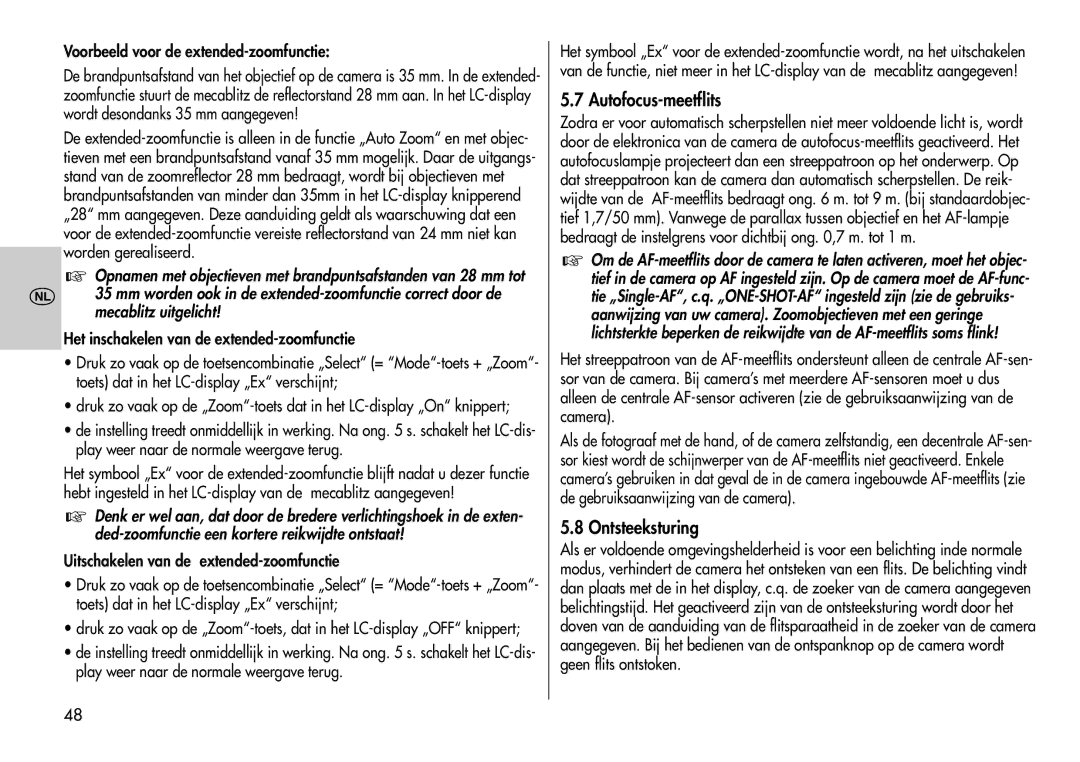 Voorbeeld voor de extended-zoomfunctie:

De brandpuntsafstand van het objectief op de camera is 35 mm. In de extended-zoomfunctie stuurt de mecablitz de reflectorstand 28 mm aan. In het LC-display wordt desondanks 35 mm aangegeven!

De extended-zoomfunctie is alleen in de functie „Auto Zoom“ en met objectieven met een brandpuntsafstand vanaf 35 mm mogelijk. Daar de uitgangsstand van de zoomreflector 28 mm bedraagt, wordt bij objectieven met brandpuntsafstanden van minder dan 35mm in het LC-display knipperend „28“ mm aangegeven. Deze aanduiding geldt als waarschuwing dat een voor de extended-zoomfunctie vereiste reflectorstand van 24 mm niet kan worden gerealiseerd.

NL

☞ Opnamen met objectieven met brandpuntsafstanden van 28 mm tot 35 mm worden ook in de extended-zoomfunctie correct door de mecablitz uitgelicht!

Het inschakelen van de extended-zoomfunctie

• Druk zo vaak op de toetsencombinatie „Select“ (= “Mode“-toets + „Zoom“-toets) dat in het LC-display „Ex“ verschijnt;

• druk zo vaak op de „Zoom“-toets dat in het LC-display „On“ knippert;

• de instelling treedt onmiddellijk in werking. Na ong. 5 s. schakelt het LC-display weer naar de normale weergave terug.

Het symbool „Ex“ voor de extended-zoomfunctie blijft nadat u dezer functie hebt ingesteld in het LC-display van de mecablitz aangegeven!

☞ Denk er wel aan, dat door de bredere verlichtingshoek in de extended-zoomfunctie een kortere reikwijdte ontstaat!

Uitschakelen van de extended-zoomfunctie

• Druk zo vaak op de toetsencombinatie „Select“ (= “Mode“-toets + „Zoom“-toets) dat in het LC-display „Ex“ verschijnt;

• druk zo vaak op de „Zoom“-toets, dat in het LC-display „OFF“ knippert;

• de instelling treedt onmiddellijk in werking. Na ong. 5 s. schakelt het LC-display weer naar de normale weergave terug.

48

Het symbool „Ex“ voor de extended-zoomfunctie wordt, na het uitschakelen van de functie, niet meer in het LC-display van de mecablitz aangegeven!

5.7 Autofocus-meetflits

Zodra er voor automatisch scherpstellen niet meer voldoende licht is, wordt door de elektronica van de camera de autofocus-meetflits geactiveerd. Het autofocuslampje projecteert dan een streeppatroon op het onderwerp. Op dat streeppatroon kan de camera dan automatisch scherpstellen. De reikwijdte van de AF-meetflits bedraagt ong. 6 m. tot 9 m. (bij standaardobjectief 1,7/50 mm). Vanwege de parallax tussen objectief en het AF-lampje bedraagt de instelgrens voor dichtbij ong. 0,7 m. tot 1 m.

☞ Om de AF-meetflits door de camera te laten activeren, moet het objectief in de camera op AF ingesteld zijn. Op de camera moet de AF-functie „Single-AF“, c.q. „ONE-SHOT-AF“ ingesteld zijn (zie de gebruiksaanwijzing van uw camera). Zoomobjectieven met een geringe lichtsterkte beperken de reikwijdte van de AF-meetflits soms flink!

Het streeppatroon van de AF-meetflits ondersteunt alleen de centrale AF-sensor van de camera. Bij camera’s met meerdere AF-sensoren moet u dus alleen de centrale AF-sensor activeren (zie de gebruiksaanwijzing van de camera).

Als de fotograaf met de hand, of de camera zelfstandig, een decentrale AF-sensor kiest wordt de schijnwerper van de AF-meetflits niet geactiveerd. Enkele camera’s gebruiken in dat geval de in de camera ingebouwde AF-meetflits (zie de gebruiksaanwijzing van de camera).

5.8 Ontsteeksturing

Als er voldoende omgevingshelderheid is voor een belichting inde normale modus, verhindert de camera het ontsteken van een flits. De belichting vindt dan plaats met de in het display, c.q. de zoeker van de camera aangegeven belichtingstijd. Het geactiveerd zijn van de ontsteeksturing wordt door het doven van de aanduiding van de flitsparaatheid in de zoeker van de camera aangegeven. Bij het bedienen van de ontspanknop op de camera wordt geen flits ontstoken.